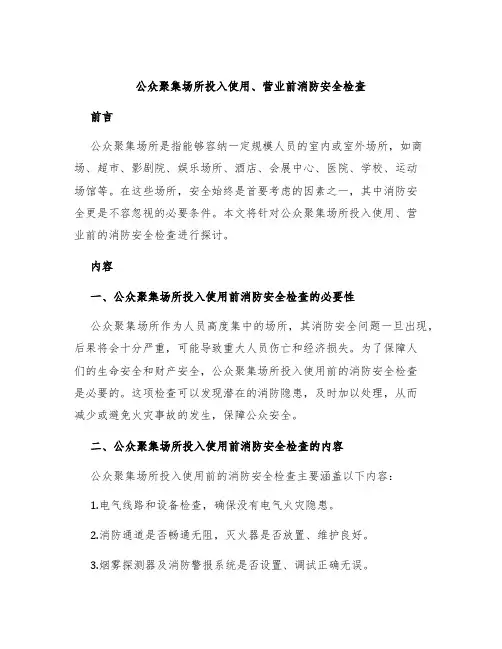 公众聚集场所投入使用、营业前消防安全检查

前言

公众聚集场所是指能够容纳一定规模人员的室内或室外场所，如商场、超市、影剧院、娱乐场所、酒店、会展中心、医院、学校、运动场馆等。在这些场所，安全始终是首要考虑的因素之一，其中消防安全更是不容忽视的必要条件。本文将针对公众聚集场所投入使用、营业前的消防安全检查进行探讨。

内容

一、公众聚集场所投入使用前消防安全检查的必要性

公众聚集场所作为人员高度集中的场所，其消防安全问题一旦出现，后果将会十分严重，可能导致重大人员伤亡和经济损失。为了保障人们的生命安全和财产安全，公众聚集场所投入使用前的消防安全检查是必要的。这项检查可以发现潜在的消防隐患，及时加以处理，从而减少或避免火灾事故的发生，保障公众安全。

二、公众聚集场所投入使用前消防安全检查的内容

公众聚集场所投入使用前的消防安全检查主要涵盖以下内容：

1.电气线路和设备检查，确保没有电气火灾隐患。

2.消防通道是否畅通无阻，灭火器是否放置、维护良好。

3.烟雾探测器及消防警报系统是否设置、调试正确无误。